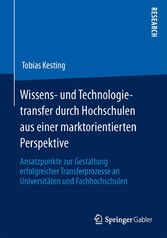 RESEARCH

Tobias Kesting

Wissens- und Technologietransfer durch Hochschulen aus einer marktorientierten Perspektive

Ansatzpunkte zur Gestaltung erfolgreicher Transferprozesse an Universitäten und Fachhochschulen

Springer Gabler